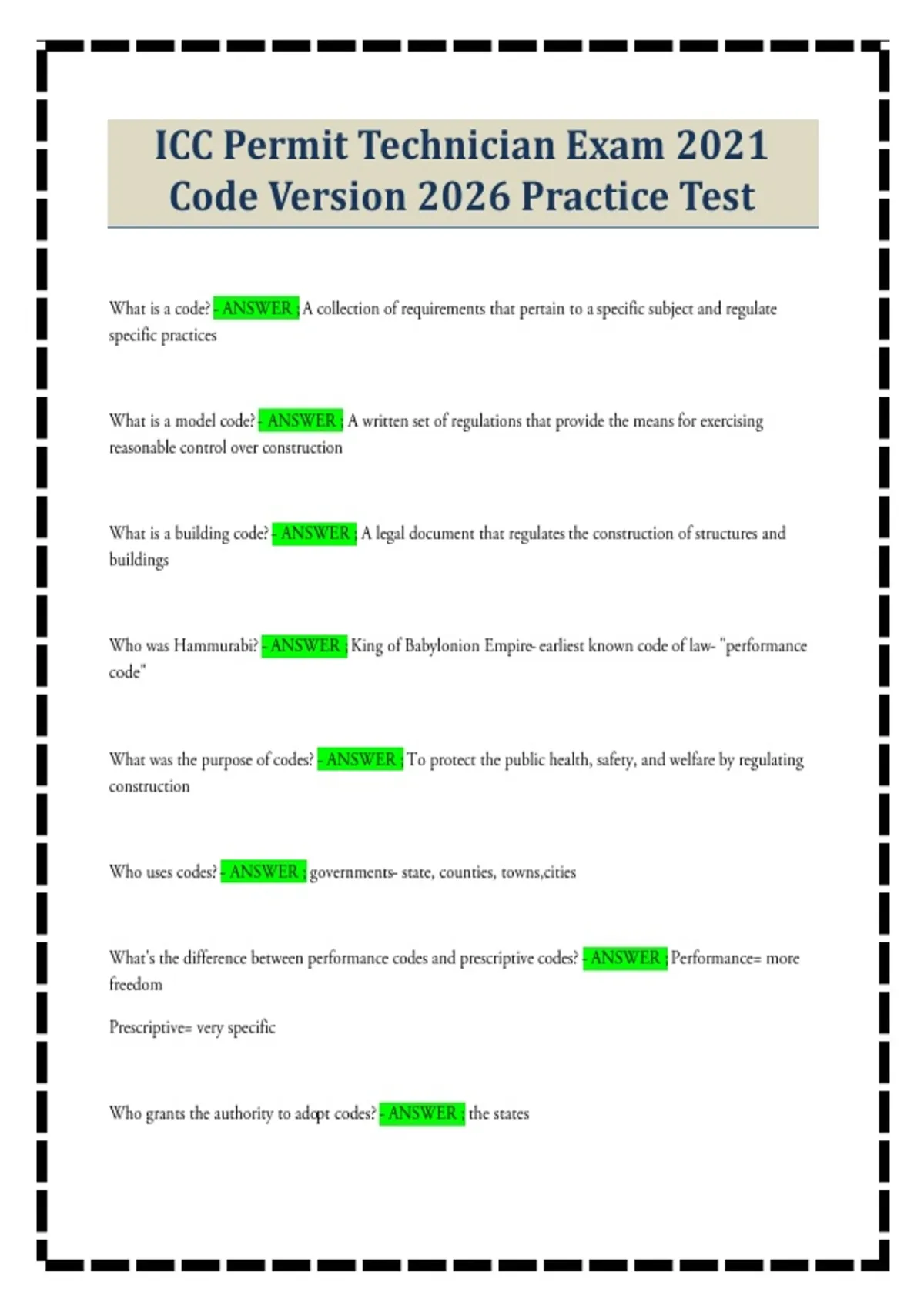 ICC Permit Technician Exam 2021 Code Version 2026 Practice Test

What is a code? - ANSWER ; A collection of requirements that pertain to a specific subject and regulate specific practices

What is a model code? - ANSWER ; A written set of regulations that provide the means for exercising reasonable control over construction

What is a building code? - ANSWER ; A legal document that regulates the construction of structures and buildings

Who was Hammurabi? - ANSWER ; King of Babylonion Empire- earliest known code of law- "performance code"

What was the purpose of codes? - ANSWER ; To protect the public health, safety, and welfare by regulating construction

Who uses codes? - ANSWER ; governments- state, counties, towns,cities

What's the difference between performance codes and prescriptive codes? - ANSWER ; Performance= more freedom

Prescriptive= very specific

Who grants the authority to adopt codes? - ANSWER ; the states